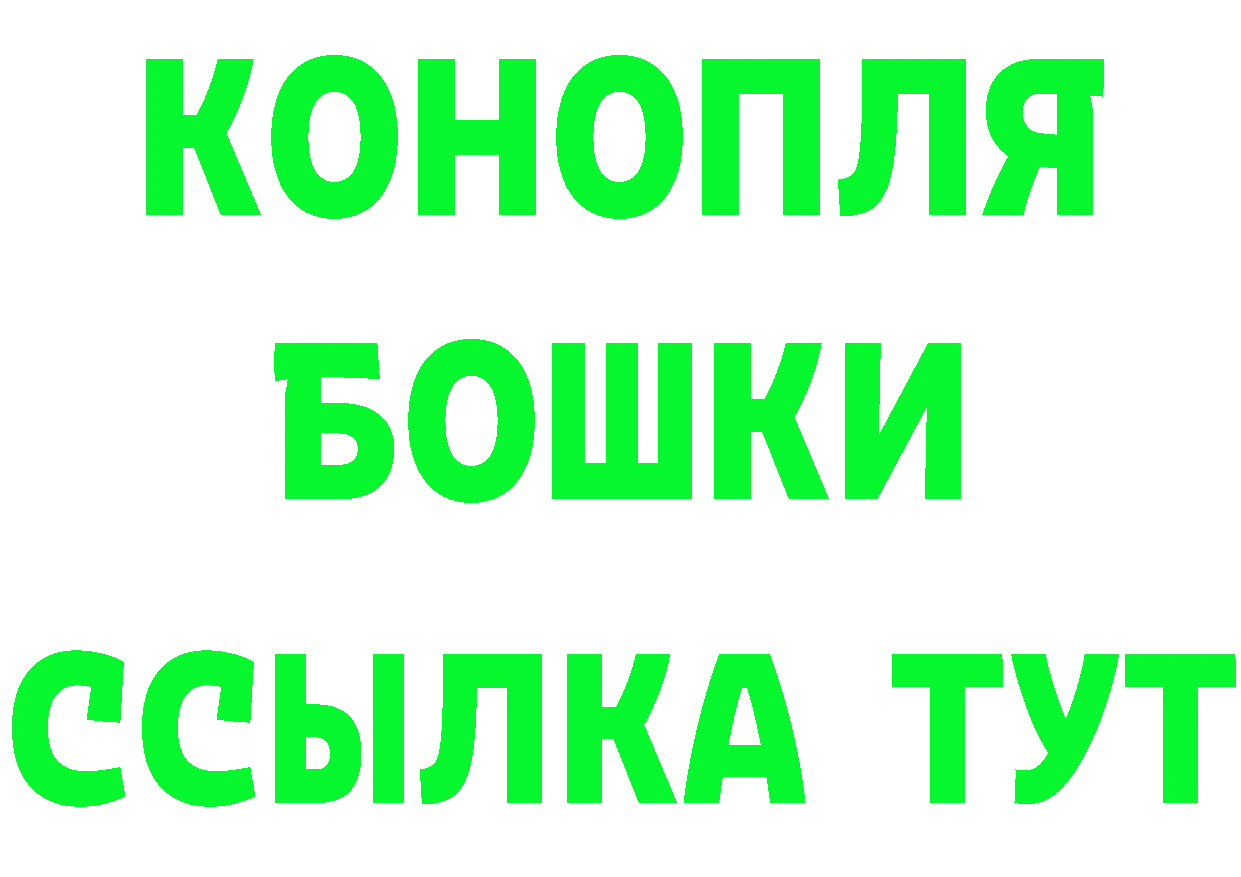 КОНОПЛЯ
БОШКИ
ССЫЛКА ТУТ